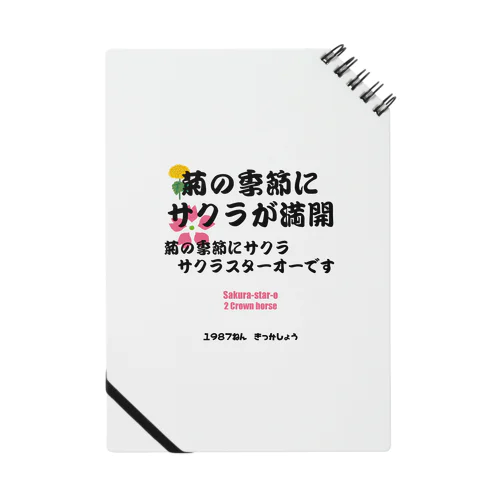 菊の季節に
サクラが満開

菊の季節にサクラ
サクラスターオーです

Sakura-star-o
2 Crown horse

1987ねん　きっかしょう